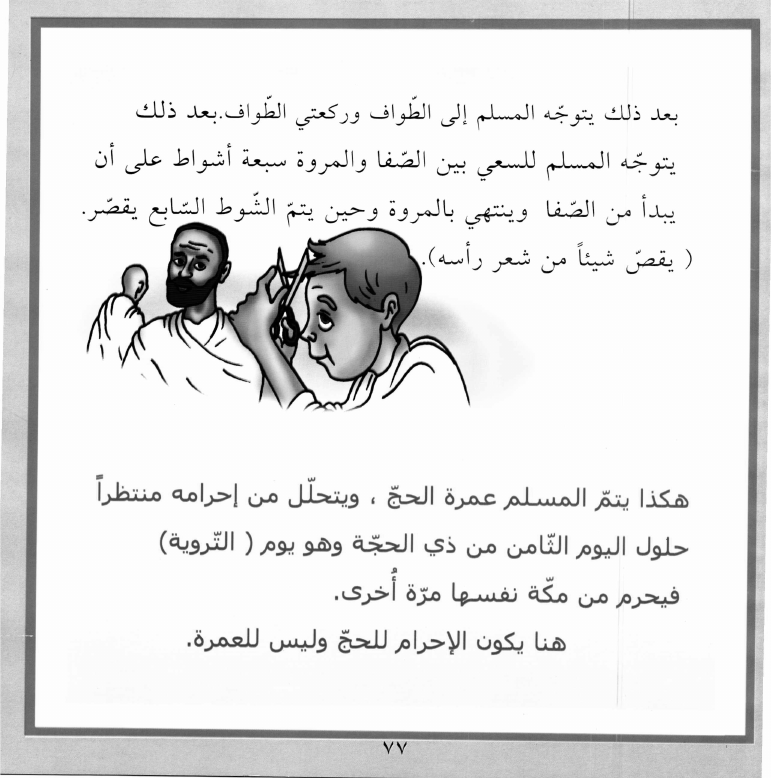 بعد ذلك يتوجّه المسلم إلى الطّواف وركعتي الطّواف.بعد ذلك يتوجّه المسلم للسعي بين الصّفا والمروة سبعة أشواط على أن يبدأ من الصّفا وينتهي بالمروة وحين يتمّ الشّوط السّابع يقصّر. ( يقصّ شيئاً من شعر رأسه).

هكذا يتمّ المسلم عمرة الحجّ ، ويتحلّل من إحرامه منتظراً حلول اليوم الثّامن من ذي الحجّة وهو يوم ( التّروية)
فيحرم من مكّة نفسها مرّة أُخرى.
هنا يكون الإحرام للحجّ وليس للعمرة.

٧٧